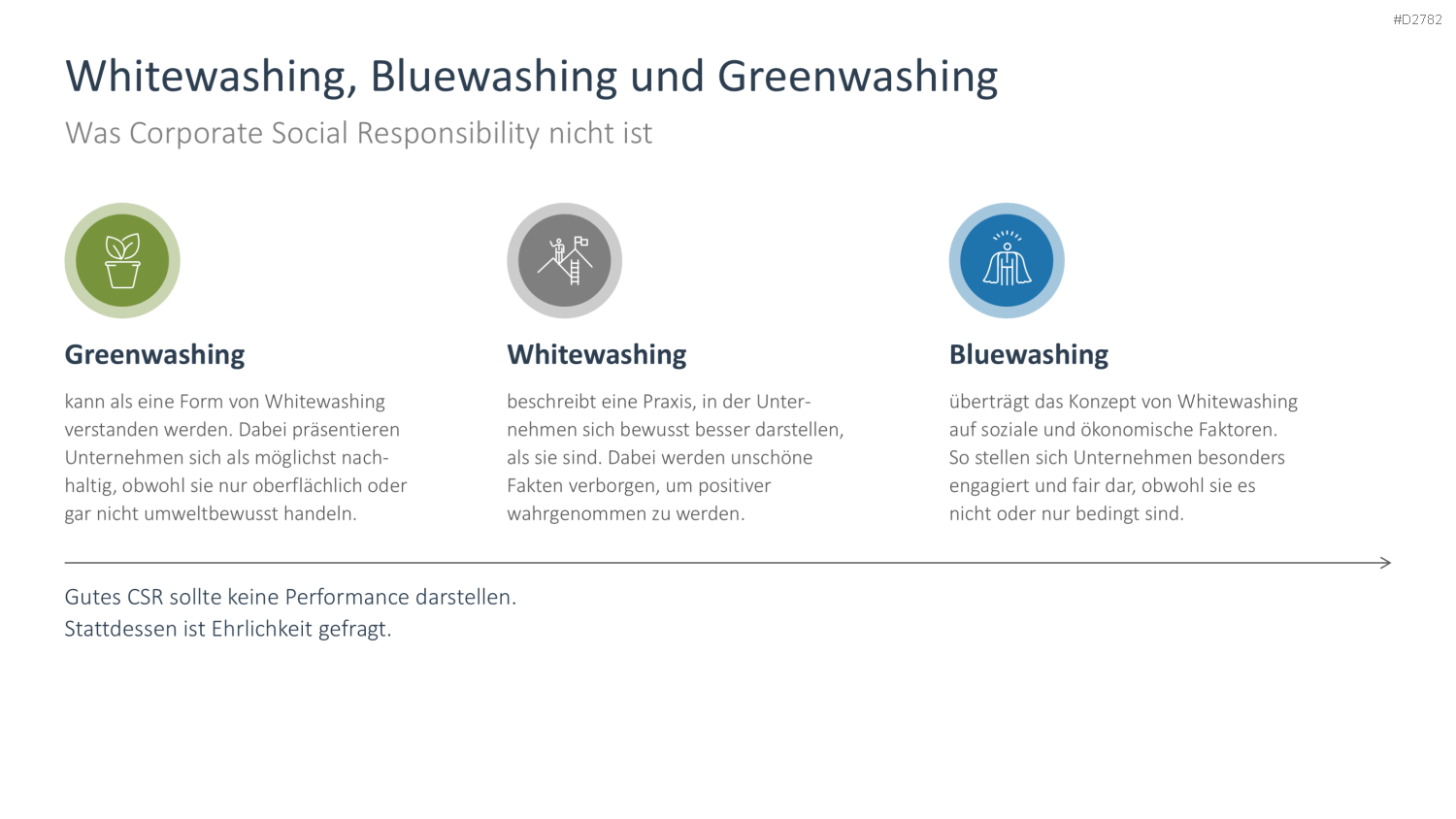 #D2782

Whitewashing, Bluewashing und Greenwashing

Was Corporate Social Responsibility nicht ist

Greenwashing

kann als eine Form von Whitewashing verstanden werden. Dabei präsentieren Unternehmen sich als möglichst nachhaltig, obwohl sie nur oberflächlich oder gar nicht umweltbewusst handeln.

Whitewashing

beschreibt eine Praxis, in der Unternehmen sich bewusst besser darstellen, als sie sind. Dabei werden unschöne Fakten verborgen, um positiver wahrgenommen zu werden.

Bluewashing

überträgt das Konzept von Whitewashing auf soziale und ökonomische Faktoren. So stellen sich Unternehmen besonders engagiert und fair dar, obwohl sie es nicht oder nur bedingt sind.

Gutes CSR sollte keine Performance darstellen.
Stattdessen ist Ehrlichkeit gefragt.